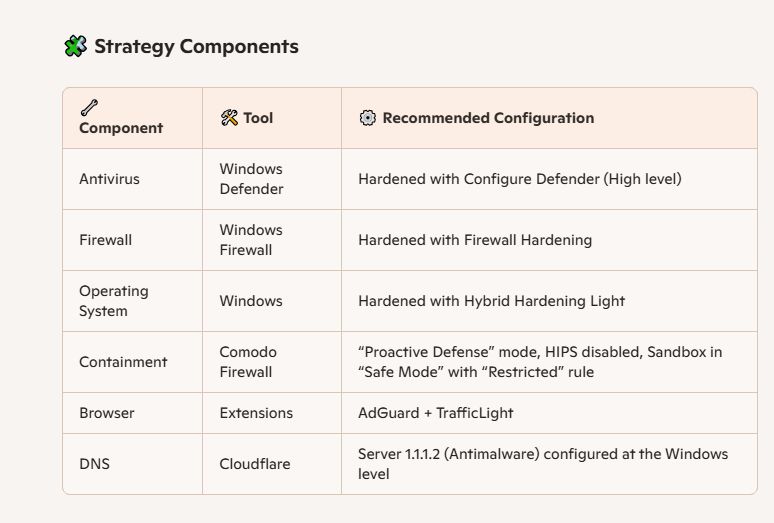 Strategy Components

| Component | Tool | Recommended Configuration |
|---|---|---|
| Antivirus | Windows Defender | Hardened with Configure Defender (High level) |
| Firewall | Windows Firewall | Hardened with Firewall Hardening |
| Operating System | Windows | Hardened with Hybrid Hardening Light |
| Containment | Comodo Firewall | “Proactive Defense” mode, HIPS disabled, Sandbox in “Safe Mode” with “Restricted” rule |
| Browser | Extensions | AdGuard + TrafficLight |
| DNS | Cloudflare | Server 1.1.1.2 (Antimalware) configured at the Windows level |